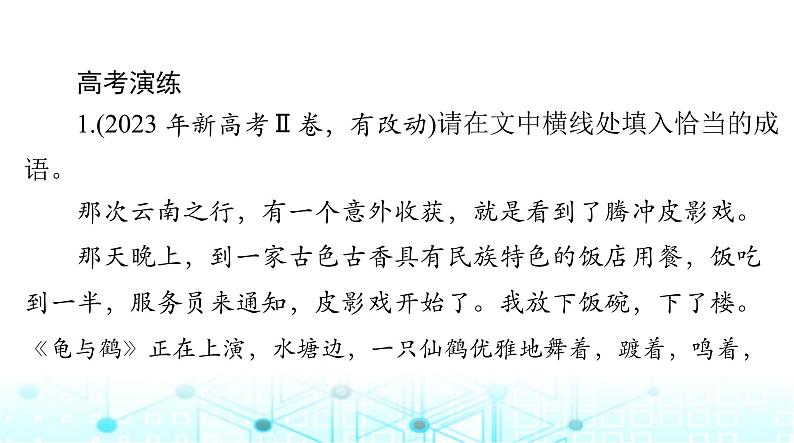 高考演练

1.(2023 年新高考Ⅱ卷，有改动)请在文中横线处填入恰当的成语。

那次云南之行，有一个意外收获，就是看到了腾冲皮影戏。

那天晚上，到一家古色古香具有民族特色的饭店用餐，饭吃到一半，服务员来通知，皮影戏开始了。我放下饭碗，下了楼。《龟与鹤》正在上演，水塘边，一只仙鹤优雅地舞着，踱着，鸣着，